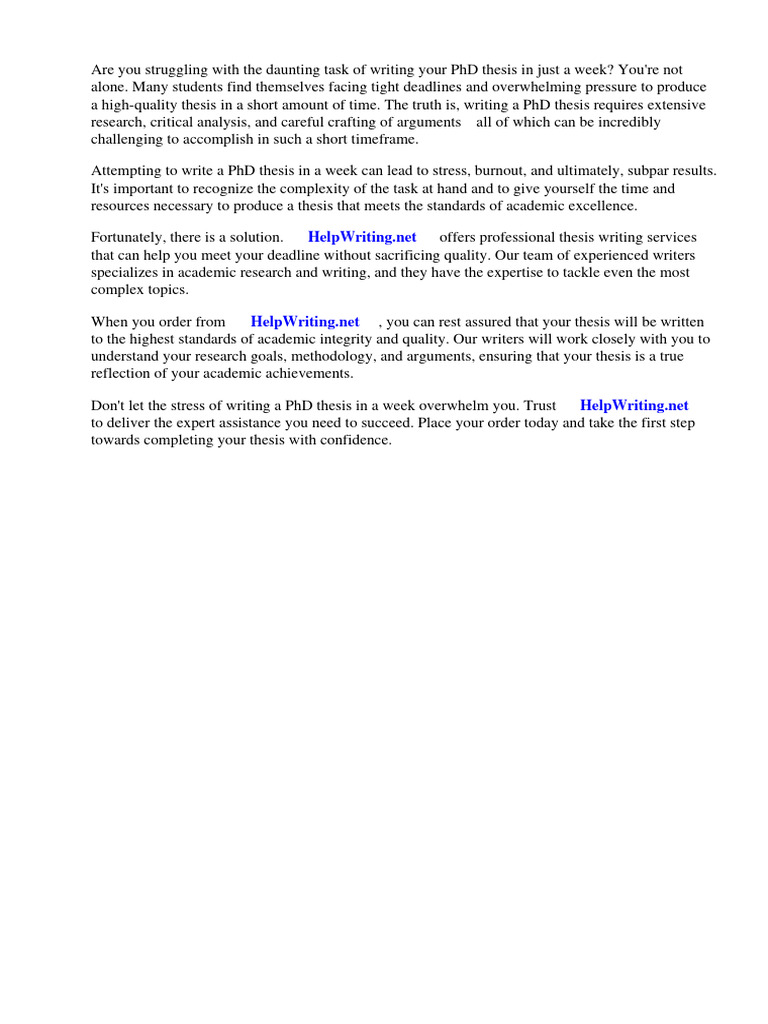 Are you struggling with the daunting task of writing your PhD thesis in just a week? You're not alone. Many students find themselves facing tight deadlines and overwhelming pressure to produce a high-quality thesis in a short amount of time. The truth is, writing a PhD thesis requires extensive research, critical analysis, and careful crafting of arguments all of which can be incredibly challenging to accomplish in such a short timeframe.

Attempting to write a PhD thesis in a week can lead to stress, burnout, and ultimately, subpar results. It's important to recognize the complexity of the task at hand and to give yourself the time and resources necessary to produce a thesis that meets the standards of academic excellence.

Fortunately, there is a solution. HelpWriting.net offers professional thesis writing services that can help you meet your deadline without sacrificing quality. Our team of experienced writers specializes in academic research and writing, and they have the expertise to tackle even the most complex topics.

When you order from HelpWriting.net , you can rest assured that your thesis will be written to the highest standards of academic integrity and quality. Our writers will work closely with you to understand your research goals, methodology, and arguments, ensuring that your thesis is a true reflection of your academic achievements.

Don't let the stress of writing a PhD thesis in a week overwhelm you. Trust HelpWriting.net to deliver the expert assistance you need to succeed. Place your order today and take the first step towards completing your thesis with confidence.